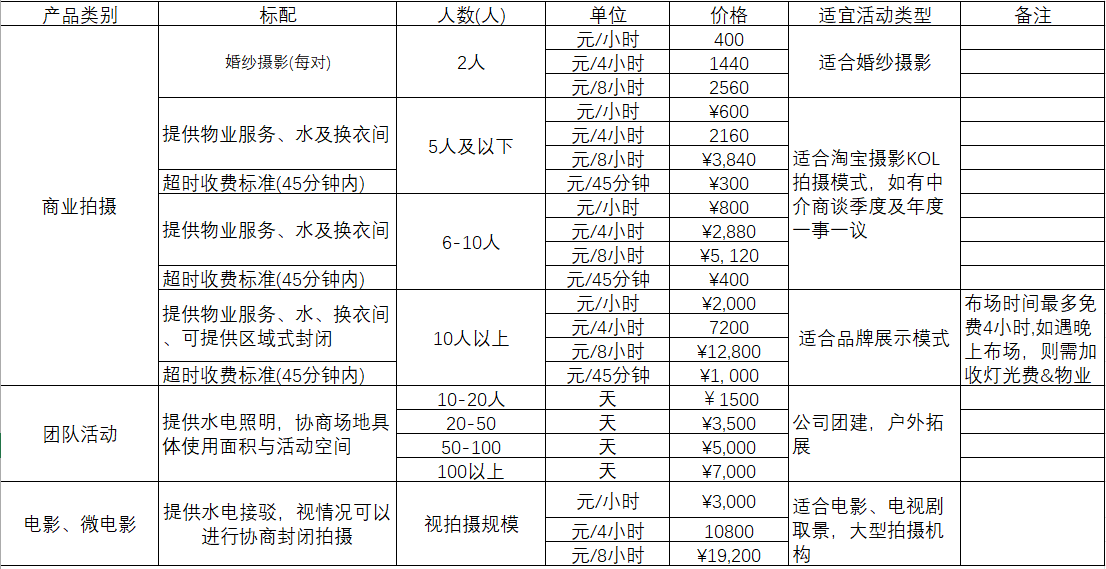 | 产品类别 | 标配 | 人数(人) | 单位 | 价格 | 适宜活动类型 | 备注 |
|---|---|---|---|---|---|---|
| 商业拍摄 | 婚纱摄影(每对) | 2人 | 元/小时 | 400 | 适合婚纱摄影 | |
| | | | 元/4小时 | 1440 | | |
| | | | 元/8小时 | 2560 | | |
| | 提供物业服务、水及换衣间 | 5人及以下 | 元/小时 | ¥600 | 适合淘宝摄影KOL拍摄模式，如有中介商谈季度及年度一事一议 | |
| | | | 元/4小时 | 2160 | | |
| | | | 元/8小时 | ¥3,840 | | |
| | 超时收费标准(45分钟内) | | 元/45分钟 | ¥300 | | |
| | 提供物业服务、水及换衣间 | 6-10人 | 元/小时 | ¥800 | | |
| | | | 元/4小时 | ¥2,880 | | |
| | | | 元/8小时 | ¥5, 120 | | |
| | 超时收费标准(45分钟内) | | 元/45分钟 | ¥400 | | |
| | 提供物业服务、水、换衣间、可提供区域式封闭 | 10人以上 | 元/小时 | ¥2,000 | 适合品牌展示模式 | 布场时间最多免费4小时,如遇晚上布场，则需加收灯光费&物业 |
| | | | 元/4小时 | 7200 | | |
| | | | 元/8小时 | ¥12,800 | | |
| | 超时收费标准(45分钟内) | | 元/45分钟 | ¥1, 000 | | |
| 团队活动 | 提供水电照明，协商场地具体使用面积与活动空间 | 10-20人 | 天 | ¥ 1500 | 公司团建，户外拓展 | |
| | | 20-50 | 天 | ¥3,500 | | |
| | | 50-100 | 天 | ¥5,000 | | |
| | | 100以上 | 天 | ¥7,000 | | |
| 电影、微电影 | 提供水电接驳，视情况可以进行协商封闭拍摄 | 视拍摄规模 | 元/小时 | ¥3,000 | 适合电影、电视剧取景，大型拍摄机构 | |
| | | | 元/4小时 | 10800 | | |
| | | | 元/8小时 | ¥19,200 | | |